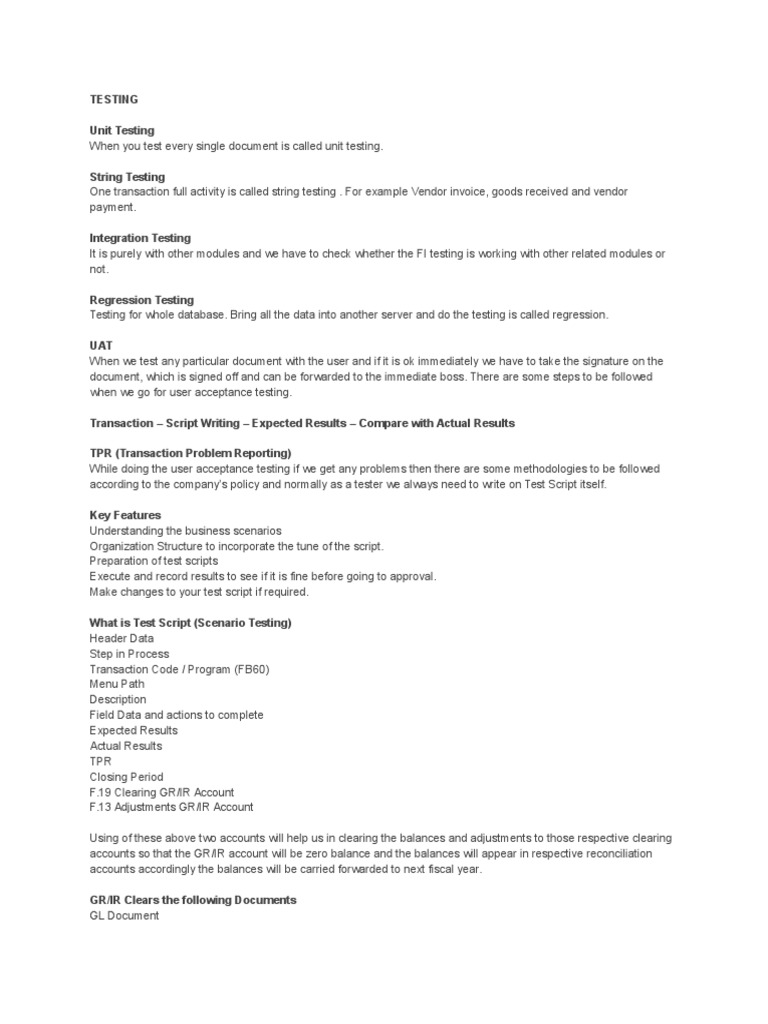 TESTING

Unit Testing
When you test every single document is called unit testing.

String Testing
One transaction full activity is called string testing . For example Vendor invoice, goods received and vendor payment.

Integration Testing
It is purely with other modules and we have to check whether the FI testing is working with other related modules or not.

Regression Testing
Testing for whole database. Bring all the data into another server and do the testing is called regression.

UAT
When we test any particular document with the user and if it is ok immediately we have to take the signature on the document, which is signed off and can be forwarded to the immediate boss. There are some steps to be followed when we go for user acceptance testing.

Transaction – Script Writing – Expected Results – Compare with Actual Results

TPR (Transaction Problem Reporting)
While doing the user acceptance testing if we get any problems then there are some methodologies to be followed according to the company's policy and normally as a tester we always need to write on Test Script itself.

Key Features
Understanding the business scenarios
Organization Structure to incorporate the tune of the script.
Preparation of test scripts
Execute and record results to see if it is fine before going to approval.
Make changes to your test script if required.

What is Test Script (Scenario Testing)
Header Data
Step in Process
Transaction Code / Program (FB60)
Menu Path
Description
Field Data and actions to complete
Expected Results
Actual Results
TPR
Closing Period
F.19 Clearing GR/IR Account
F.13 Adjustments GR/IR Account

Using of these above two accounts will help us in clearing the balances and adjustments to those respective clearing accounts so that the GR/IR account will be zero balance and the balances will appear in respective reconciliation accounts accordingly the balances will be carried forwarded to next fiscal year.

GR/IR Clears the following Documents
GL Document